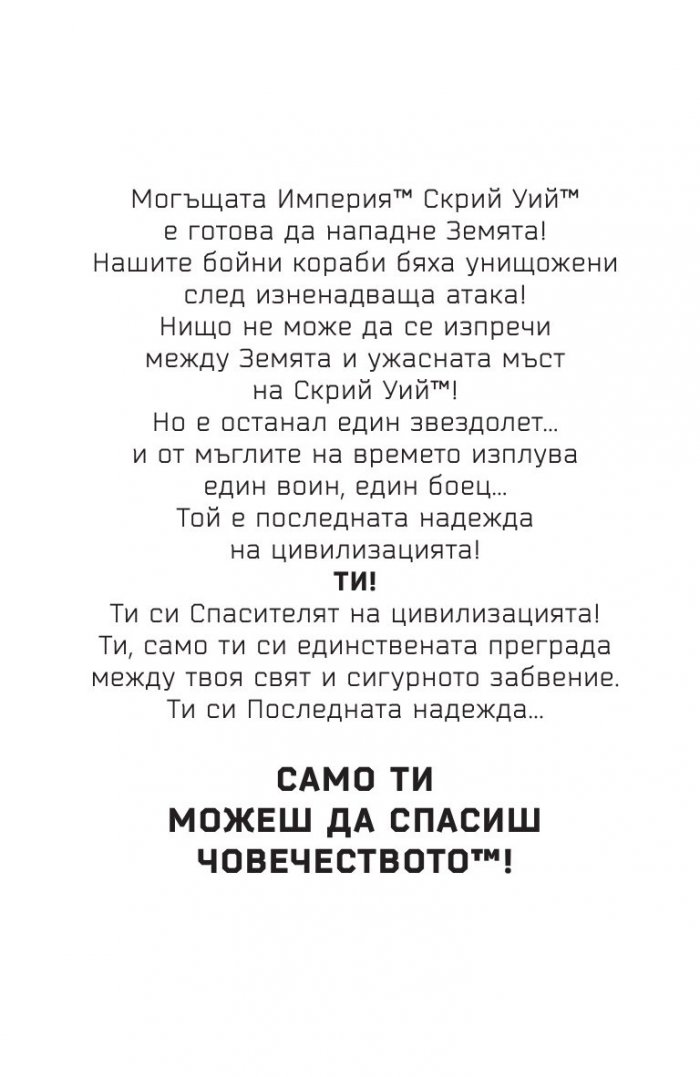 Могъщата Империя™ Скрий Уий™
е готова да нападне Земята!
Нашите бойни кораби бяха унищожени
след изненадваща атака!
Нищо не може да се изпречи
между Земята и ужасната мъст
на Скрий Уий™!
Но е останал един звездолет...
и от мъглите на времето изплува
един воин, един боец...
Той е последната надежда
на цивилизацията!
ТИ!
Ти си Спасителят на цивилизацията!
Ти, само ти си единствената преграда
между твоя свят и сигурното забвение.
Ти си Последната надежда...

САМО ТИ
МОЖЕШ ДА СПАСИШ
ЧОВЕЧЕСТВОТО™!